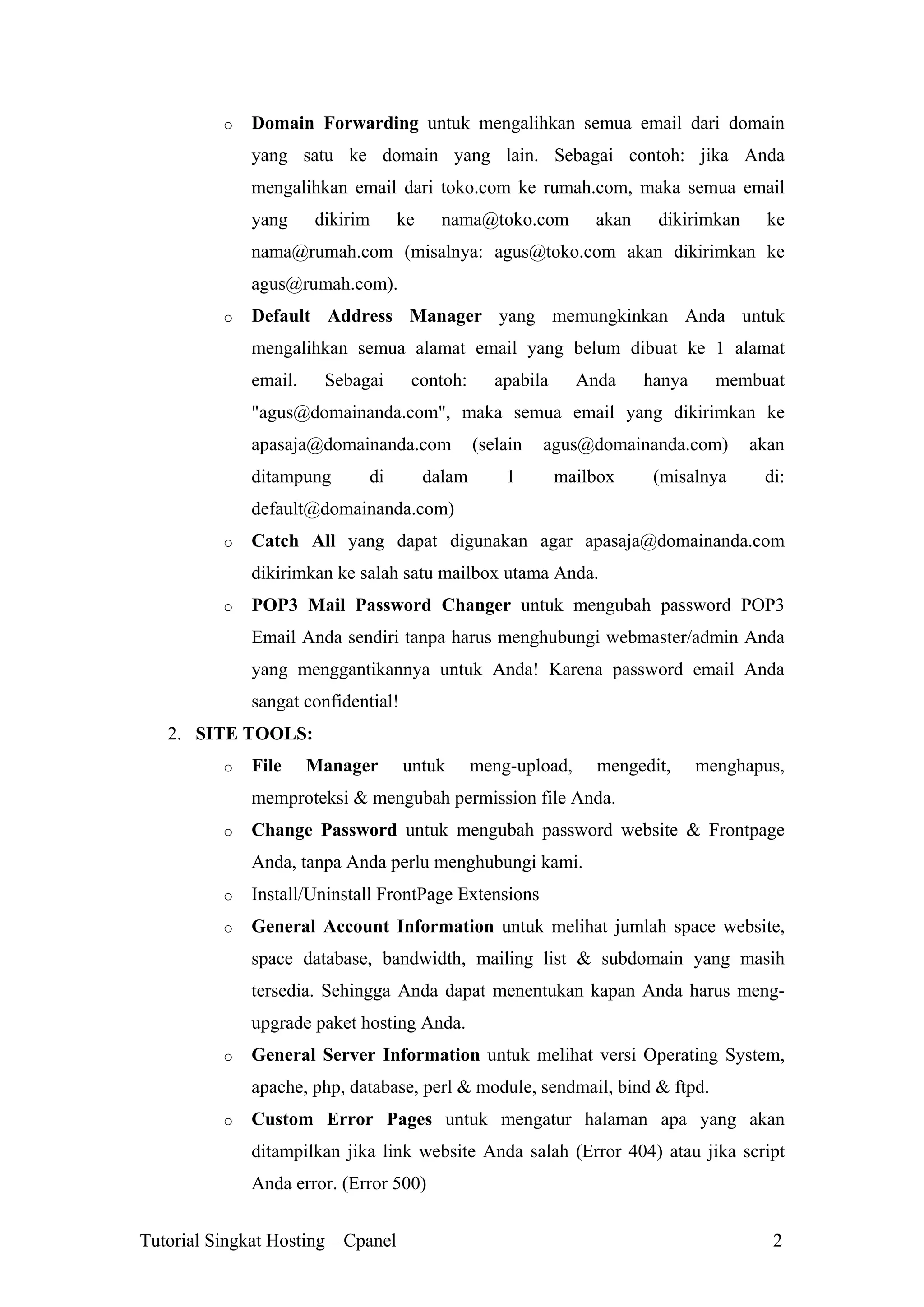 o Domain Forwarding untuk mengalihkan semua email dari domain yang satu ke domain yang lain. Sebagai contoh: jika Anda mengalihkan email dari toko.com ke rumah.com, maka semua email yang dikirim ke nama@toko.com akan dikirimkan ke nama@rumah.com (misalnya: agus@toko.com akan dikirimkan ke agus@rumah.com).

o Default Address Manager yang memungkinkan Anda untuk mengalihkan semua alamat email yang belum dibuat ke 1 alamat email. Sebagai contoh: apabila Anda hanya membuat "agus@domainanda.com", maka semua email yang dikirimkan ke apasaja@domainanda.com (selain agus@domainanda.com) akan ditampung di dalam 1 mailbox (misalnya di: default@domainanda.com)

o Catch All yang dapat digunakan agar apasaja@domainanda.com dikirimkan ke salah satu mailbox utama Anda.

o POP3 Mail Password Changer untuk mengubah password POP3 Email Anda sendiri tanpa harus menghubungi webmaster/admin Anda yang menggantikannya untuk Anda! Karena password email Anda sangat confidential!

2. SITE TOOLS:

o File Manager untuk meng-upload, mengedit, menghapus, memproteksi & mengubah permission file Anda.

o Change Password untuk mengubah password website & Frontpage Anda, tanpa Anda perlu menghubungi kami.

o Install/Uninstall FrontPage Extensions

o General Account Information untuk melihat jumlah space website, space database, bandwidth, mailing list & subdomain yang masih tersedia. Sehingga Anda dapat menentukan kapan Anda harus meng-upgrade paket hosting Anda.

o General Server Information untuk melihat versi Operating System, apache, php, database, perl & module, sendmail, bind & ftpd.

o Custom Error Pages untuk mengatur halaman apa yang akan ditampilkan jika link website Anda salah (Error 404) atau jika script Anda error. (Error 500)

Tutorial Singkat Hosting – Cpanel 2